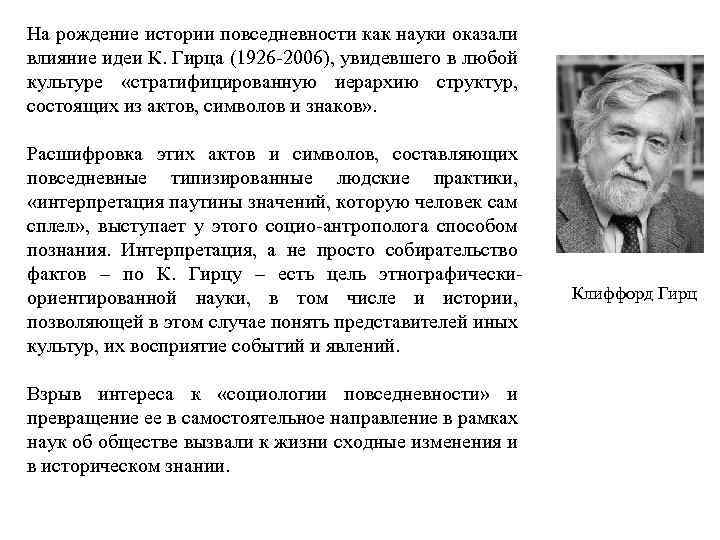 На рождение истории повседневности как науки оказали влияние идеи К. Гирца (1926-2006), увидевшего в любой культуре «стратифицированную иерархию структур, состоящих из актов, символов и знаков».

Расшифровка этих актов и символов, составляющих повседневные типизированные людские практики, «интерпретация паутины значений, которую человек сам сплел», выступает у этого социо-антрополога способом познания. Интерпретация, а не просто собирательство фактов – по К. Гирцу – есть цель этнографически-ориентированной науки, в том числе и истории, позволяющей в этом случае понять представителей иных культур, их восприятие событий и явлений.

Взрыв интереса к «социологии повседневности» и превращение ее в самостоятельное направление в рамках наук об обществе вызвали к жизни сходные изменения и в историческом знании.

Клиффорд Гирц